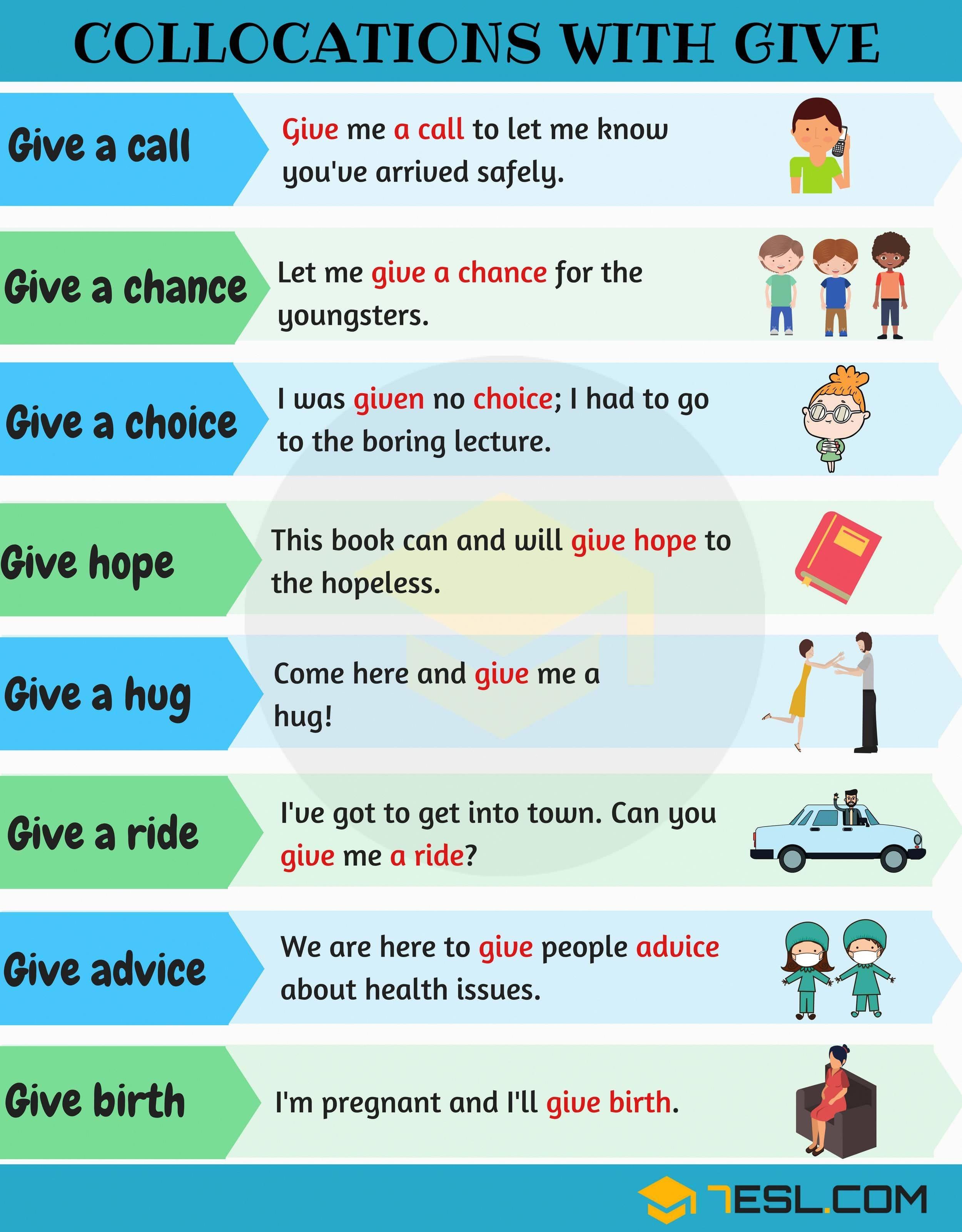 COLLOCATIONS WITH GIVE

Give a call

Give me a call to let me know you've arrived safely.

Give a chance

Let me give a chance for the youngsters.

Give a choice

I was given no choice; I had to go to the boring lecture.

Give hope

This book can and will give hope to the hopeless.

Give a hug

Come here and give me a hug!

Give a ride

I've got to get into town. Can you give me a ride?

Give advice

We are here to give people advice about health issues.

Give birth

I'm pregnant and I'll give birth.

7ESL.COM